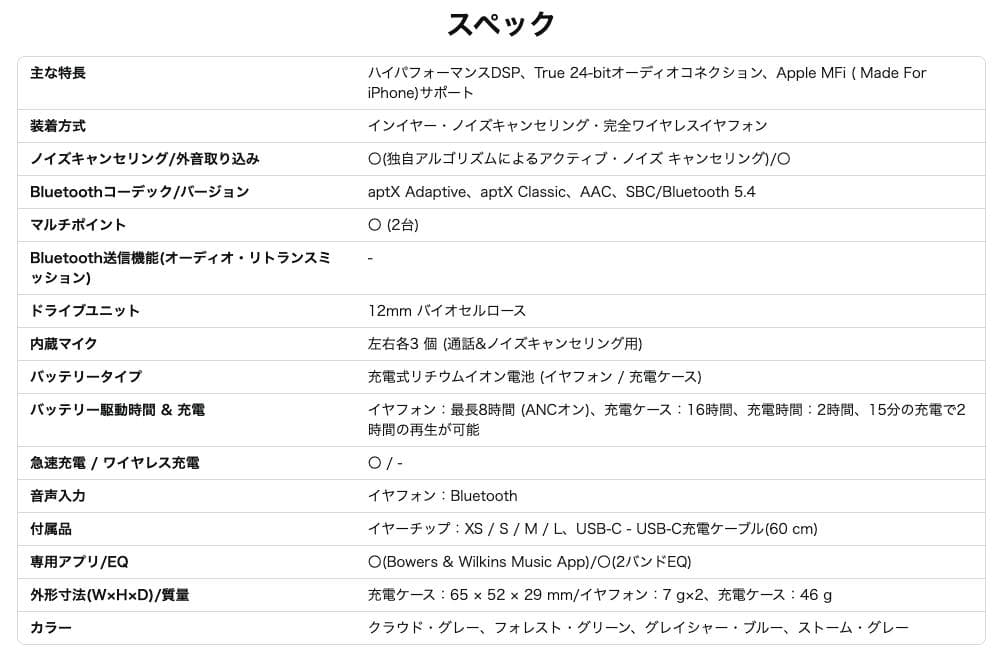 スペック

| | |
|---|---|
| 主な特長 | ハイパフォーマンスDSP、True 24-bitオーディオコネクション、Apple MFi ( Made For iPhone)サポート |
| 装着方式 | インイヤー・ノイズキャンセリング・完全ワイヤレスイヤフォン |
| ノイズキャンセリング/外音取り込み | ○(独自アルゴリズムによるアクティブ・ノイズ キャンセリング)/○ |
| Bluetoothコーデック/バージョン | aptX Adaptive、aptX Classic、AAC、SBC/Bluetooth 5.4 |
| マルチポイント | ○ (2台) |
| Bluetooth送信機能(オーディオ・リトランスミッション) | - |
| ドライブユニット | 12mm バイオセルロース |
| 内蔵マイク | 左右各3 個 (通話&ノイズキャンセリング用) |
| バッテリータイプ | 充電式リチウムイオン電池 (イヤフォン / 充電ケース) |
| バッテリー駆動時間 & 充電 | イヤフォン：最長8時間 (ANCオン)、充電ケース：16時間、充電時間：2時間、15分の充電で2時間の再生が可能 |
| 急速充電 / ワイヤレス充電 | ○ / - |
| 音声入力 | イヤフォン：Bluetooth |
| 付属品 | イヤーチップ：XS / S / M / L、USB-C - USB-C充電ケーブル(60 cm) |
| 専用アプリ/EQ | ○(Bowers & Wilkins Music App)/○(2バンドEQ) |
| 外形寸法(W×H×D)/質量 | 充電ケース：65 × 52 × 29 mm/イヤフォン：7 g×2、充電ケース：46 g |
| カラー | クラウド・グレー、フォレスト・グリーン、グレイシャー・ブルー、ストーム・グレー |